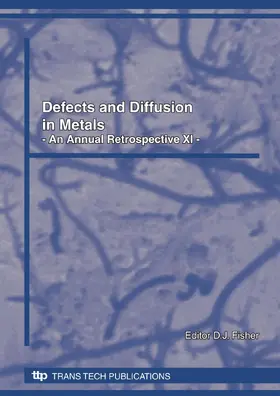 Defects and Diffusion in Metals
- An Annual Retrospective XI -

Editor D.J. Fisher

ttp TRANS TECH PUBLICATIONS